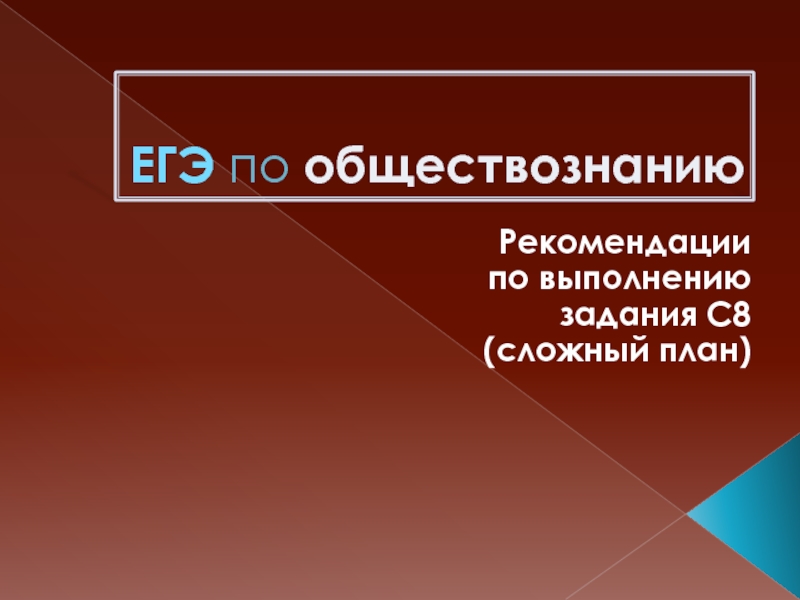 ЕГЭ по обществознанию

Рекомендации по выполнению задания С8 (сложный план)